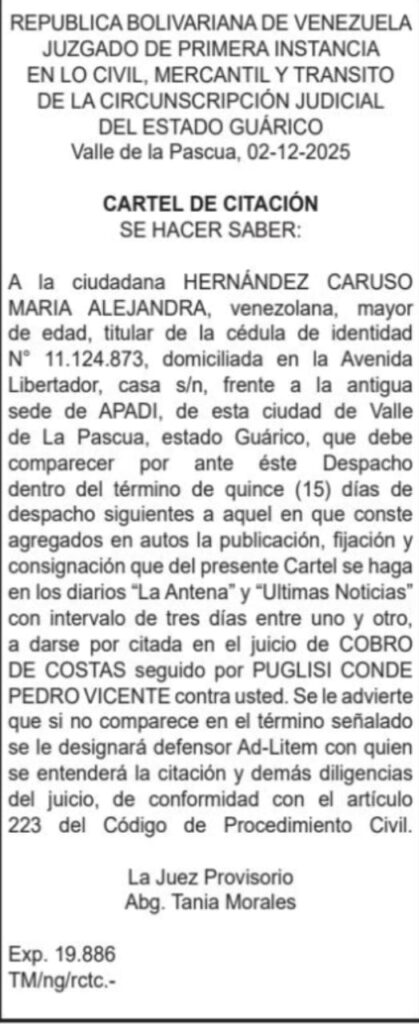 REPUBLICA BOLIVARIANA DE VENEZUELA
JUZGADO DE PRIMERA INSTANCIA
EN LO CIVIL, MERCANTIL Y TRANSITO
DE LA CIRCUNSCRIPCIÓN JUDICIAL
DEL ESTADO GUÁRICO
Valle de la Pascua, 02-12-2025

CARTEL DE CITACIÓN
SE HACER SABER:

A la ciudadana HERNÁNDEZ CARUSO MARIA ALEJANDRA, venezolana, mayor de edad, titular de la cédula de identidad N° 11.124.873, domiciliada en la Avenida Libertador, casa s/n, frente a la antigua sede de APADI, de esta ciudad de Valle de La Pascua, estado Guárico, que debe comparecer por ante éste Despacho dentro del término de quince (15) días de despacho siguientes a aquel en que conste agregados en autos la publicación, fijación y consignación que del presente Cartel se haga en los diarios "La Antena" y "Ultimas Noticias" con intervalo de tres días entre uno y otro, a darse por citada en el juicio de COBRO DE COSTAS seguido por PUGLISI CONDE PEDRO VICENTE contra usted. Se le advierte que si no comparece en el término señalado se le designará defensor Ad-Litem con quien se entenderá la citación y demás diligencias del juicio, de conformidad con el artículo 223 del Código de Procedimiento Civil.

La Juez Provisorio
Abg. Tania Morales

Exp. 19.886
TM/ng/rctc.-